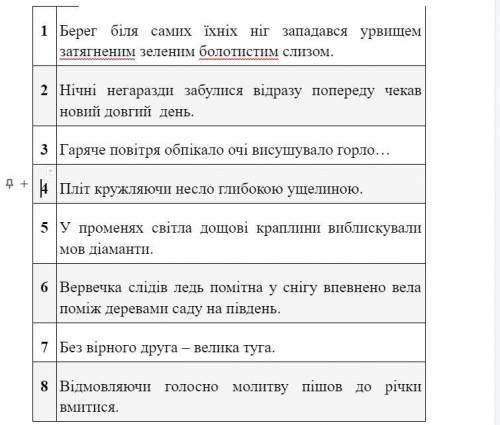 | | |
|---|---|
| 1 | Берег біля самих їхніх ніг западався урвищем затягненим зеленим болотистим слизом. |
| 2 | Нічні негаразди забулися відразу попереду чекав новий довгий день. |
| 3 | Гаряче повітря обпікало очі висушувало горло… |
| 4 | Пліт кружляючи несло глибокою ущелиною. |
| 5 | У променях світла дощові краплини виблискували мов діаманти. |
| 6 | Вервечка слідів ледь помітна у снігу впевнено вела поміж деревами саду на південь. |
| 7 | Без вірного друга – велика туга. |
| 8 | Відмовляючи голосно молитву пішов до річки вмитися. |